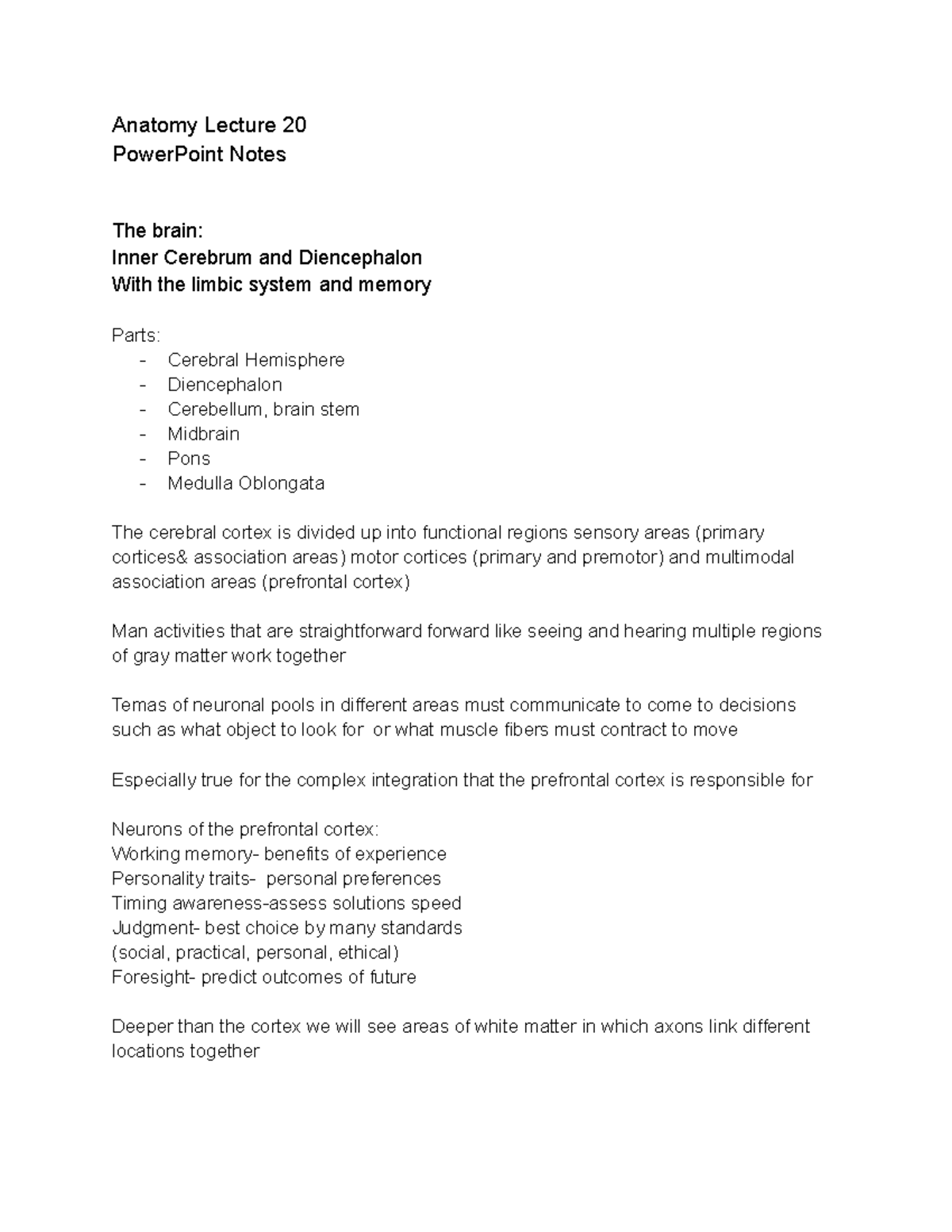 Anatomy Lecture 20
PowerPoint Notes

The brain:
Inner Cerebrum and Diencephalon
With the limbic system and memory

Parts:
- Cerebral Hemisphere
- Diencephalon
- Cerebellum, brain stem
- Midbrain
- Pons
- Medulla Oblongata

The cerebral cortex is divided up into functional regions sensory areas (primary cortices& association areas) motor cortices (primary and premotor) and multimodal association areas (prefrontal cortex)

Man activities that are straightforward forward like seeing and hearing multiple regions of gray matter work together

Temas of neuronal pools in different areas must communicate to come to decisions such as what object to look for or what muscle fibers must contract to move

Especially true for the complex integration that the prefrontal cortex is responsible for

Neurons of the prefrontal cortex:
Working memory- benefits of experience
Personality traits- personal preferences
Timing awareness-assess solutions speed
Judgment- best choice by many standards
(social, practical, personal, ethical)
Foresight- predict outcomes of future

Deeper than the cortex we will see areas of white matter in which axons link different locations together